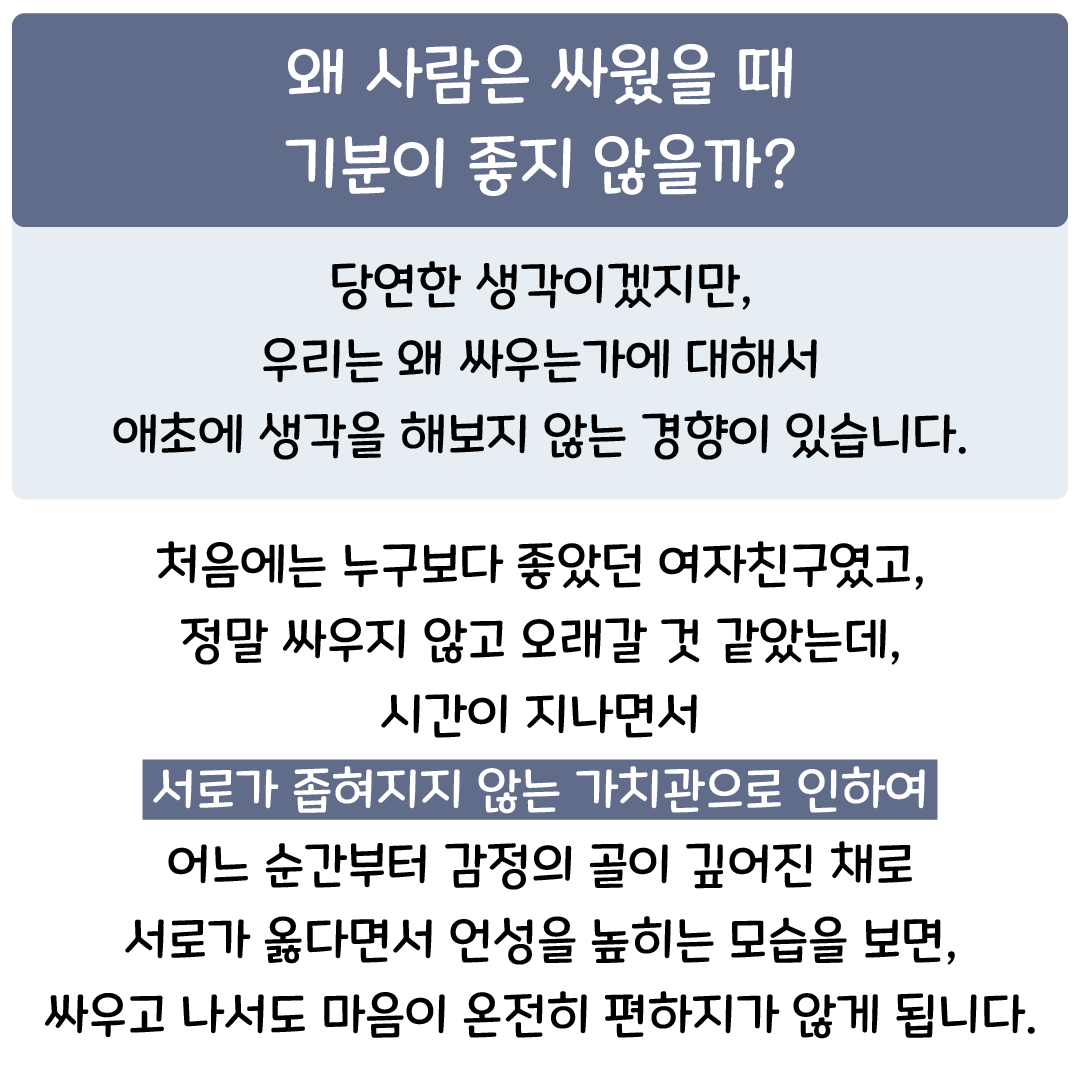 왜 사람은 싸웠을 때
기분이 좋지 않을까?

당연한 생각이겠지만,
우리는 왜 싸우는가에 대해서
애초에 생각을 해보지 않는 경향이 있습니다.

처음에는 누구보다 좋았던 여자친구였고,
정말 싸우지 않고 오래갈 것 같았는데,
시간이 지나면서
서로가 좁혀지지 않는 가치관으로 인하여
어느 순간부터 감정의 골이 깊어진 채로
서로가 옳다면서 언성을 높히는 모습을 보면,
싸우고 나서도 마음이 온전히 편하지가 않게 됩니다.